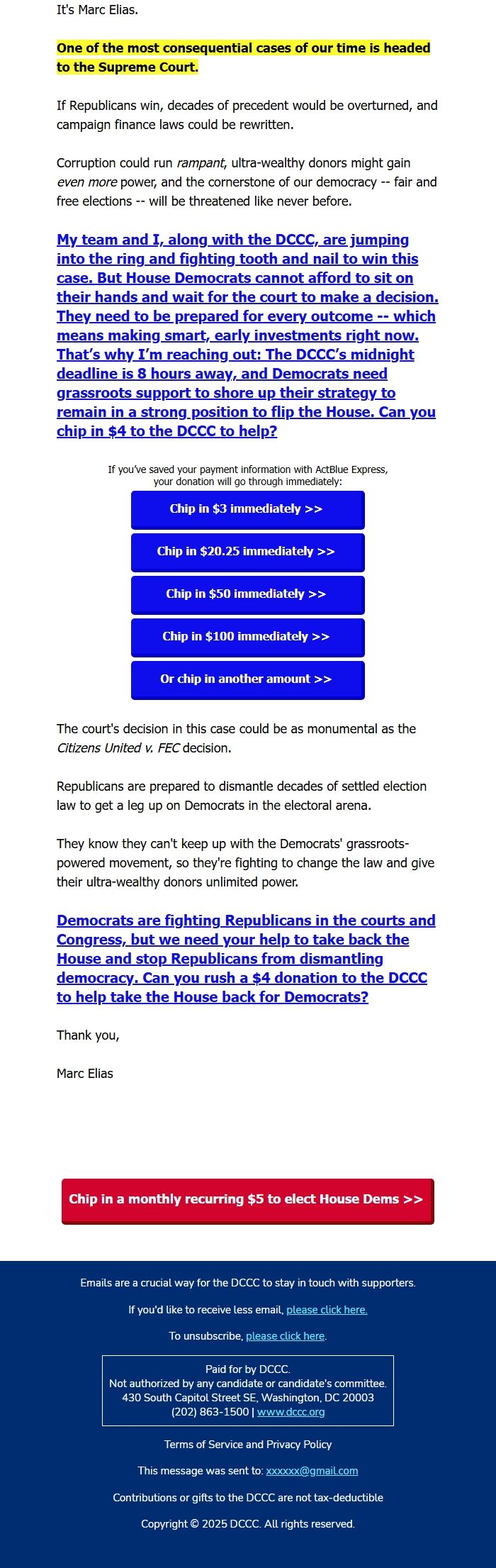 It's Marc Elias.

One of the most consequential cases of our time is headed to the Supreme Court.

If Republicans win, decades of precedent would be overturned, and campaign finance laws could be rewritten.

Corruption could run rampant, ultra-wealthy donors might gain even more power, and the cornerstone of our democracy -- fair and free elections -- will be threatened like never before.

My team and I, along with the DCCC, are jumping into the ring and fighting tooth and nail to win this case. But House Democrats cannot afford to sit on their hands and wait for the court to make a decision. They need to be prepared for every outcome -- which means making smart, early investments right now. That's why I'm reaching out: The DCCC's midnight deadline is 8 hours away, and Democrats need grassroots support to shore up their strategy to remain in a strong position to flip the House. Can you chip in $4 to the DCCC to help?

If you've saved your payment information with ActBlue Express, your donation will go through immediately:

Chip in $3 immediately >>

Chip in $20.25 immediately >>

Chip in $50 immediately >>

Chip in $100 immediately >>

Or chip in another amount >>

The court's decision in this case could be as monumental as the Citizens United v. FEC decision.

Republicans are prepared to dismantle decades of settled election law to get a leg up on Democrats in the electoral arena.

They know they can't keep up with the Democrats' grassroots-powered movement, so they're fighting to change the law and give their ultra-wealthy donors unlimited power.

Democrats are fighting Republicans in the courts and Congress, but we need your help to take back the House and stop Republicans from dismantling democracy. Can you rush a $4 donation to the DCCC to help take the House back for Democrats?

Thank you,

Marc Elias

Chip in a monthly recurring $5 to elect House Dems >>

Emails are a crucial way for the DCCC to stay in touch with supporters.

If you'd like to receive less email, please click here.

To unsubscribe, please click here.

Paid for by DCCC.
Not authorized by any candidate or candidate's committee.
430 South Capitol Street SE, Washington, DC 20003
(202) 863-1500 | www.dccc.org

Terms of Service and Privacy Policy

This message was sent to: xxxxxx@gmail.com

Contributions or gifts to the DCCC are not tax-deductible

Copyright © 2025 DCCC. All rights reserved.